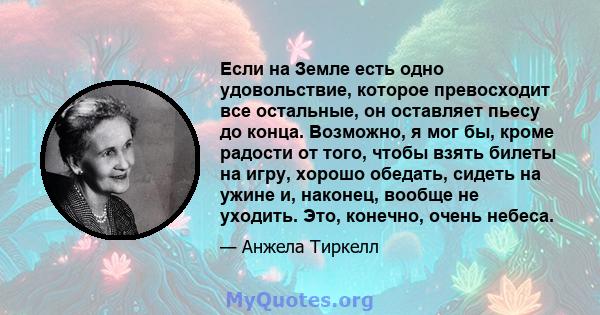 Если на Земле есть одно удовольствие, которое превосходит все остальные, он оставляет пьесу до конца. Возможно, я мог бы, кроме радости от того, чтобы взять билеты на игру, хорошо обедать, сидеть на ужине и, наконец, вообще не уходить. Это, конечно, очень небеса.

— Анжела Тиркелл

MyQuotes.org